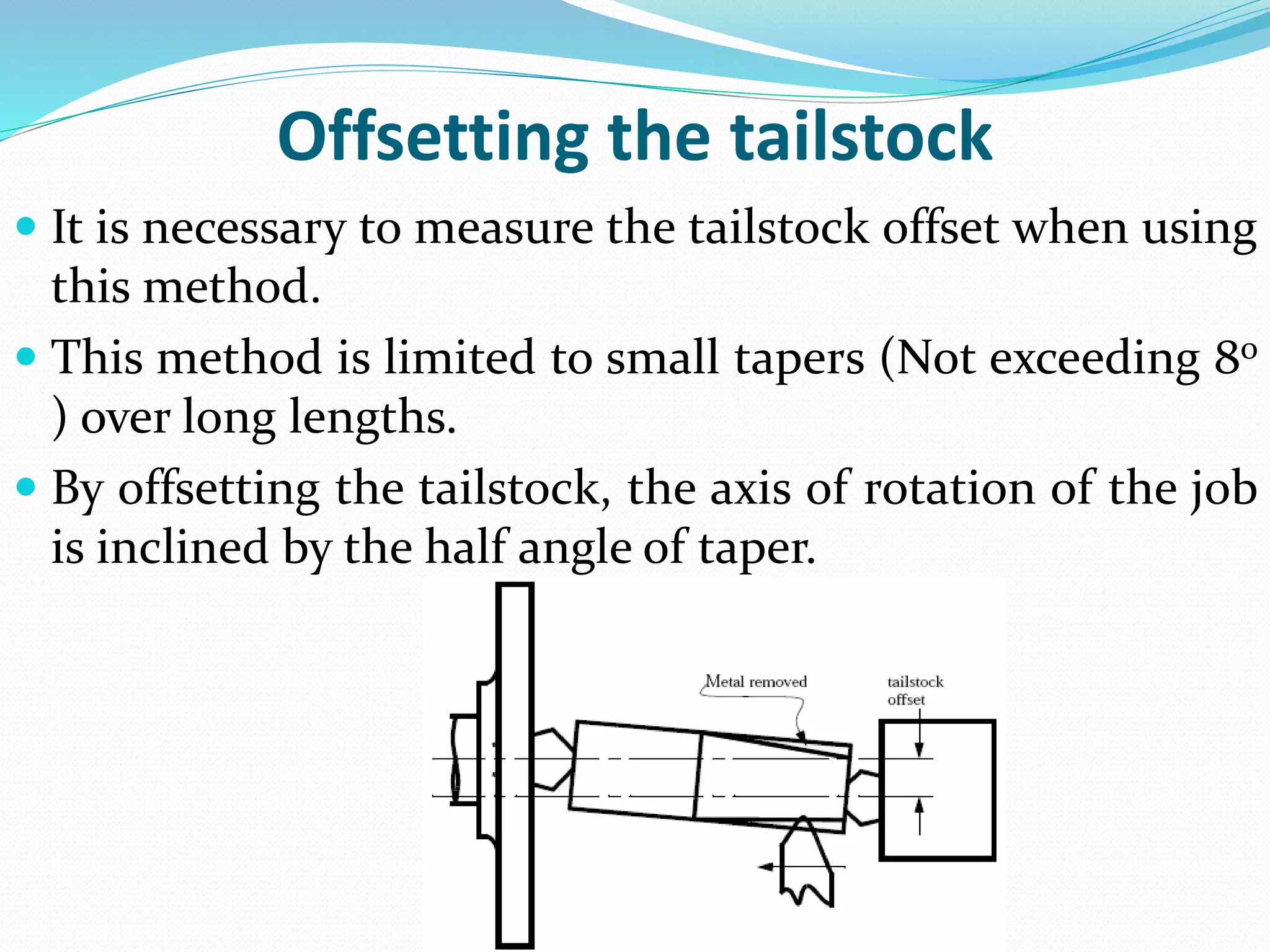 Offsetting the tailstock

• It is necessary to measure the tailstock offset when using this method.

• This method is limited to small tapers (Not exceeding 8° ) over long lengths.

• By offsetting the tailstock, the axis of rotation of the job is inclined by the half angle of taper.

Metal removed

tailstock
offset